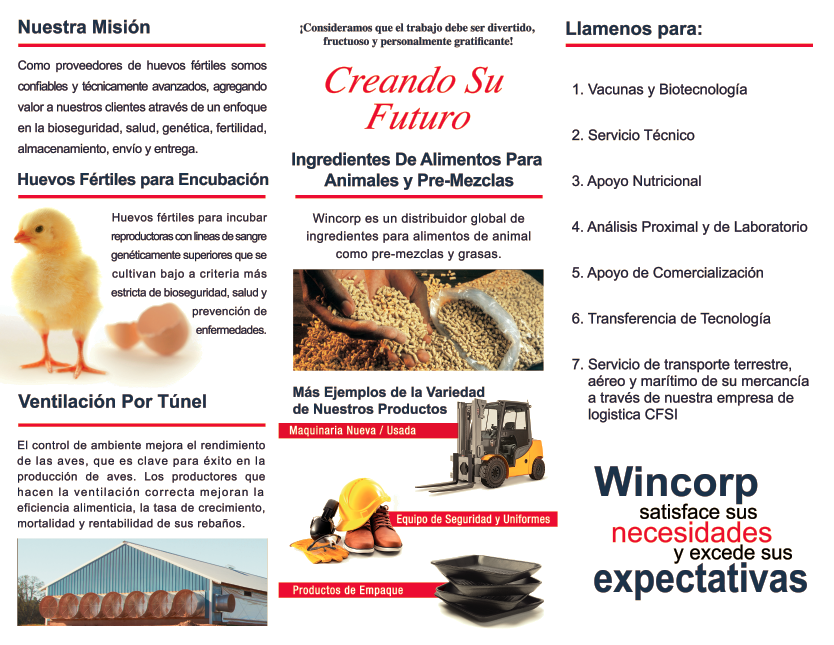 Nuestra Misión

Como proveedores de huevos fértiles somos confiables y técnicamente avanzados, agregando valor a nuestros clientes através de un enfoque en la bioseguridad, salud, genética, fertilidad, almacenamiento, envío y entrega.

Huevos Fértiles para Encubación

Huevos fértiles para incubar reproductoras con lineas de sangre genéticamente superiores que se cultivan bajo a criteria más estricta de bioseguridad, salud y prevención de enfermedades.

Ventilación Por Túnel

El control de ambiente mejora el rendimiento de las aves, que es clave para éxito en la producción de aves. Los productores que hacen la ventilación correcta mejoran la eficiencia alimenticia, la tasa de crecimiento, mortalidad y rentabilidad de sus rebaños.

¡Consideramos que el trabajo debe ser divertido, fructuoso y personalmente gratificante!

Creando Su Futuro

Ingredientes De Alimentos Para Animales y Pre-Mezclas

Wincorp es un distribuidor global de ingredientes para alimentos de animal como pre-mezclas y grasas.

Más Ejemplos de la Variedad de Nuestros Productos

Maquinaria Nueva / Usada

Equipo de Seguridad y Uniformes

Productos de Empaque

Llamenos para:

1. Vacunas y Biotecnología

2. Servicio Técnico

3. Apoyo Nutricional

4. Análisis Proximal y de Laboratorio

5. Apoyo de Comercialización

6. Transferencia de Tecnología

7. Servicio de transporte terrestre, aéreo y marítimo de su mercancía a través de nuestra empresa de logistica CFSI

Wincorp satisface sus necesidades y excede sus expectativas